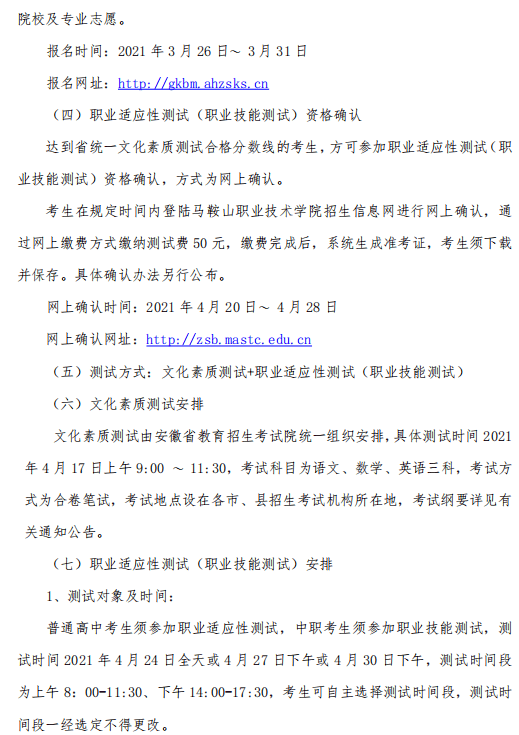 院校及专业志愿。

报名时间：2021 年 3 月 26 日～ 3 月 31 日

报名网址：http://gkbm.ahzsks.cn

（四）职业适应性测试（职业技能测试）资格确认

达到省统一文化素质测试合格分数线的考生，方可参加职业适应性测试（职业技能测试）资格确认，方式为网上确认。

考生在规定时间内登陆马鞍山职业技术学院招生信息网进行网上确认，通过网上缴费方式缴纳测试费 50 元，缴费完成后，系统生成准考证，考生须下载并保存。具体确认办法另行公布。

网上确认时间：2021 年 4 月 20 日～ 4 月 28 日

网上确认网址：http://zsb.mastc.edu.cn

（五）测试方式：文化素质测试+职业适应性测试（职业技能测试）

（六）文化素质测试安排

文化素质测试由安徽省教育招生考试院统一组织安排，具体测试时间 2021 年 4 月 17 日上午 9:00 ～ 11:30，考试科目为语文、数学、英语三科，考试方式为合卷笔试，考试地点设在各市、县招生考试机构所在地，考试纲要详见有关通知公告。

（七）职业适应性测试（职业技能测试）安排

1、测试对象及时间：

普通高中考生须参加职业适应性测试，中职考生须参加职业技能测试，测试时间 2021 年 4 月 24 日全天或 4 月 27 日下午或 4 月 30 日下午，测试时间段为上午 8：00-11:30、下午 14:00-17:30，考生可自主选择测试时间段，测试时间段一经选定不得更改。